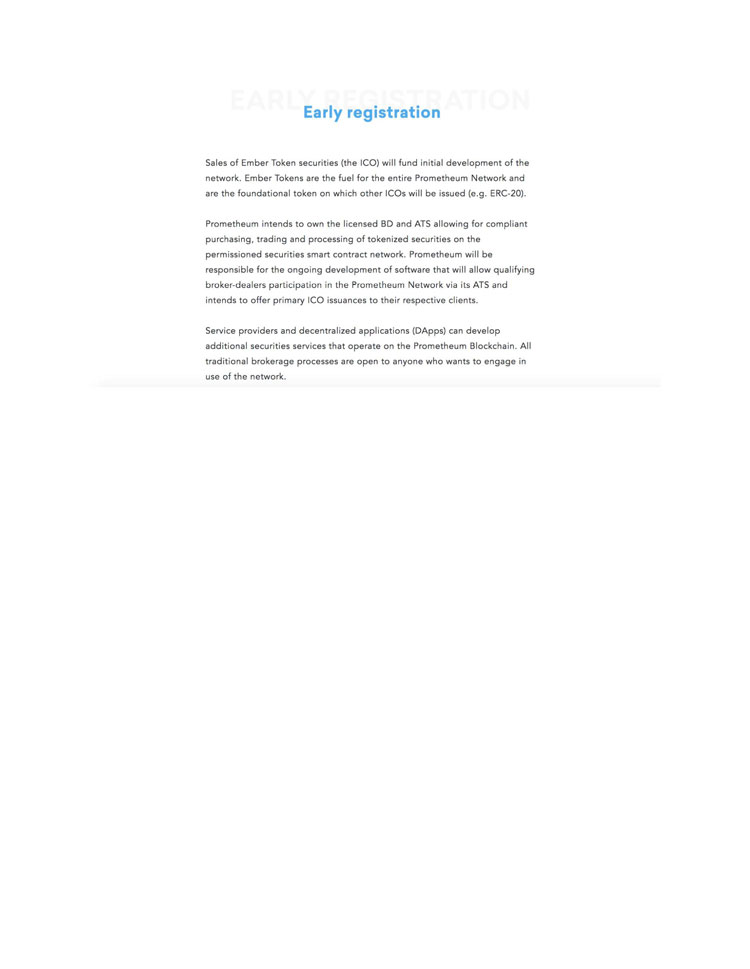 EARLY REGISTRATION

Early registration

Sales of Ember Token securities (the ICO) will fund initial development of the network. Ember Tokens are the fuel for the entire Prometheum Network and are the foundational token on which other ICOs will be issued (e.g. ERC-20).

Prometheum intends to own the licensed BD and ATS allowing for compliant purchasing, trading and processing of tokenized securities on the permissioned securities smart contract network. Prometheum will be responsible for the ongoing development of software that will allow qualifying broker-dealers participation in the Prometheum Network via its ATS and intends to offer primary ICO issuances to their respective clients.

Service providers and decentralized applications (DApps) can develop additional securities services that operate on the Prometheum Blockchain. All traditional brokerage processes are open to anyone who wants to engage in use of the network.